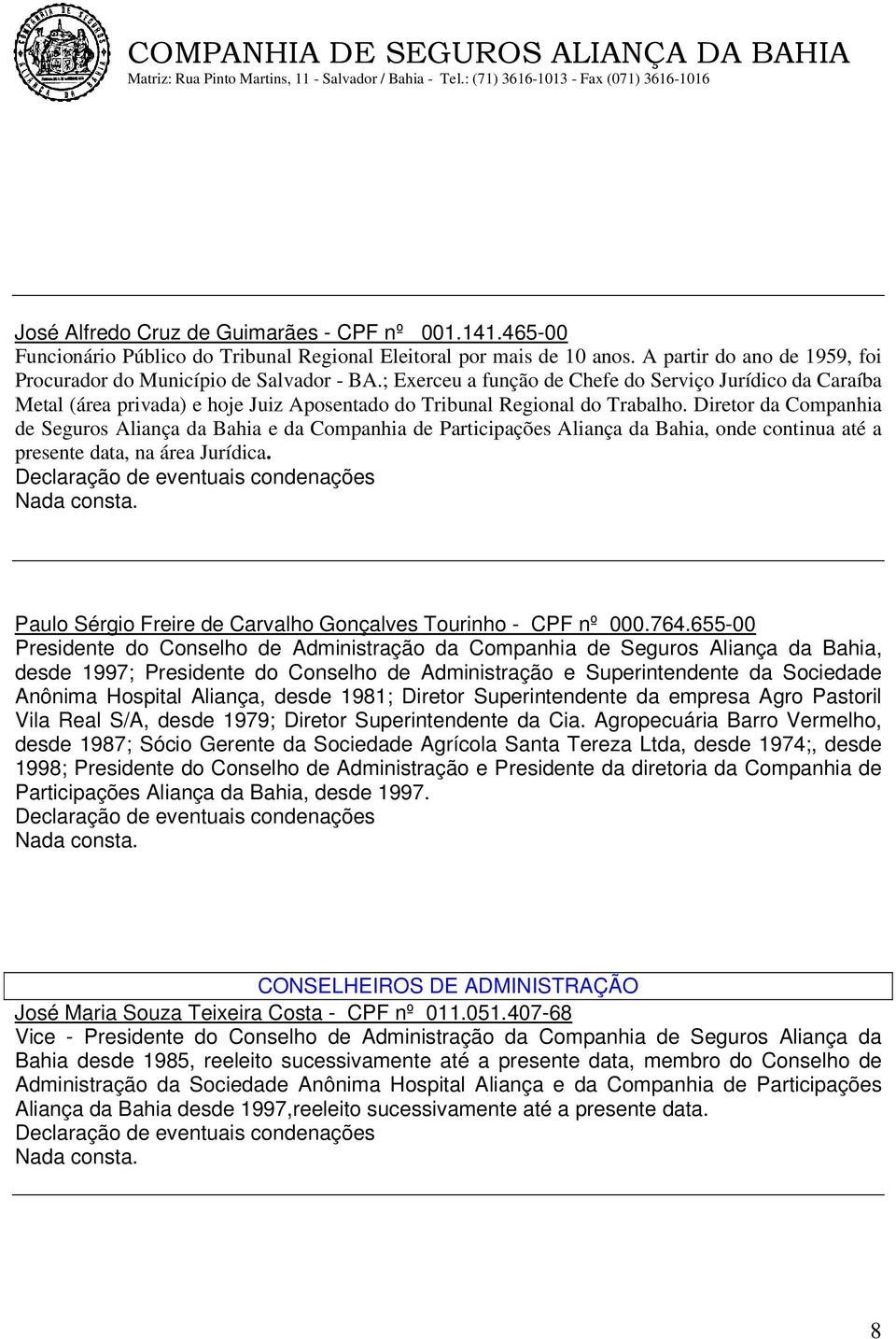 COMPANHIA DE SEGUROS ALIANÇA DA BAHIA
Matriz: Rua Pinto Martins, 11 - Salvador / Bahia - Tel.: (71) 3616-1013 - Fax (071) 3616-1016

José Alfredo Cruz de Guimarães - CPF nº 001.141.465-00
Funcionário Público do Tribunal Regional Eleitoral por mais de 10 anos. A partir do ano de 1959, foi Procurador do Município de Salvador - BA.; Exerceu a função de Chefe do Serviço Jurídico da Caraíba Metal (área privada) e hoje Juiz Aposentado do Tribunal Regional do Trabalho. Diretor da Companhia de Seguros Aliança da Bahia e da Companhia de Participações Aliança da Bahia, onde continua até a presente data, na área Jurídica.
Declaração de eventuais condenações
Nada consta.

Paulo Sérgio Freire de Carvalho Gonçalves Tourinho - CPF nº 000.764.655-00
Presidente do Conselho de Administração da Companhia de Seguros Aliança da Bahia, desde 1997; Presidente do Conselho de Administração e Superintendente da Sociedade Anônima Hospital Aliança, desde 1981; Diretor Superintendente da empresa Agro Pastoril Vila Real S/A, desde 1979; Diretor Superintendente da Cia. Agropecuária Barro Vermelho, desde 1987; Sócio Gerente da Sociedade Agrícola Santa Tereza Ltda, desde 1974;, desde 1998; Presidente do Conselho de Administração e Presidente da diretoria da Companhia de Participações Aliança da Bahia, desde 1997.
Declaração de eventuais condenações
Nada consta.

CONSELHEIROS DE ADMINISTRAÇÃO
José Maria Souza Teixeira Costa - CPF nº 011.051.407-68
Vice - Presidente do Conselho de Administração da Companhia de Seguros Aliança da Bahia desde 1985, reeleito sucessivamente até a presente data, membro do Conselho de Administração da Sociedade Anônima Hospital Aliança e da Companhia de Participações Aliança da Bahia desde 1997,reeleito sucessivamente até a presente data.
Declaração de eventuais condenações
Nada consta.

8